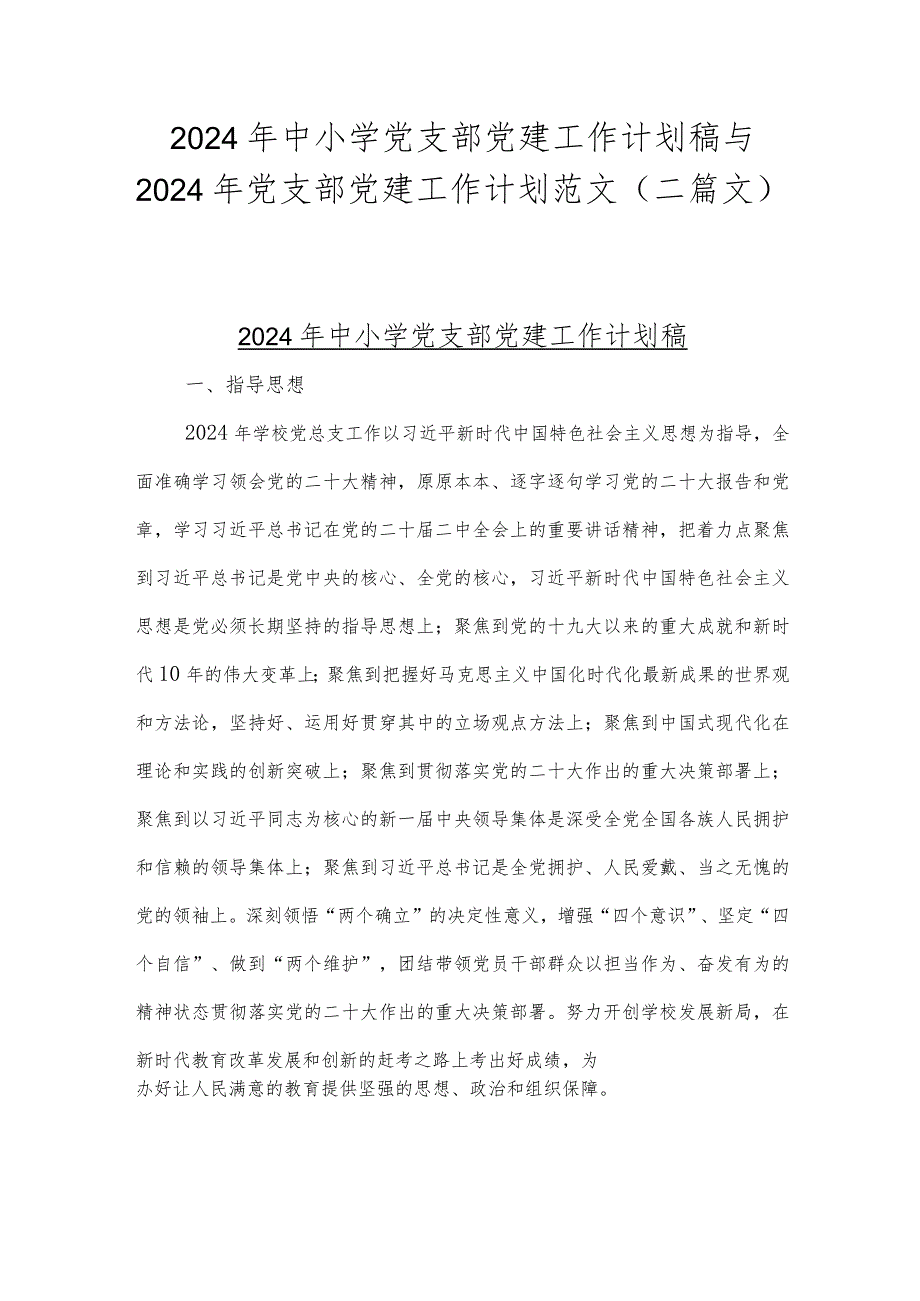 2024年中小学党支部党建工作计划稿与2024年党支部党建工作计划范文（二篇文）

2024年中小学党支部党建工作计划稿

一、指导思想

2024年学校党总支工作以习近平新时代中国特色社会主义思想为指导，全面准确学习领会党的二十大精神，原原本本、逐字逐句学习党的二十大报告和党章，学习习近平总书记在党的二十届二中全会上的重要讲话精神，把着力点聚焦到习近平总书记是党中央的核心、全党的核心，习近平新时代中国特色社会主义思想是党必须长期坚持的指导思想上；聚焦到党的十九大以来的重大成就和新时代10年的伟大变革上；聚焦到把握好马克思主义中国化时代化最新成果的世界观和方法论，坚持好、运用好贯穿其中的立场观点方法上；聚焦到中国式现代化在理论和实践的创新突破上；聚焦到贯彻落实党的二十大作出的重大决策部署上；聚焦到以习近平同志为核心的新一届中央领导集体是深受全党全国各族人民拥护和信赖的领导集体上；聚焦到习近平总书记是全党拥护、人民爱戴、当之无愧的党的领袖上。深刻领悟“两个确立”的决定性意义，增强“四个意识”、坚定“四个自信”、做到“两个维护”，团结带领党员干部群众以担当作为、奋发有为的精神状态贯彻落实党的二十大作出的重大决策部署。努力开创学校发展新局，在新时代教育改革发展和创新的赶考之路上考出好成绩，为办好让人民满意的教育提供坚强的思想、政治和组织保障。